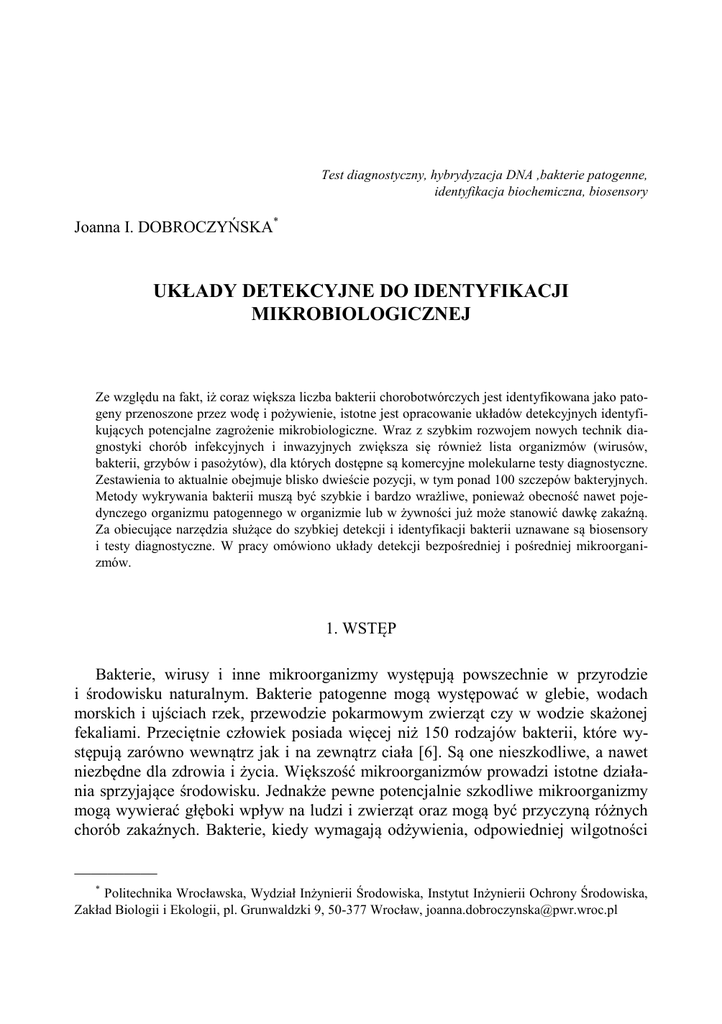 Test diagnostyczny, hybrydyzacja DNA ,bakterie patogenne, identyfikacja biochemiczna, biosensory

Joanna I. DOBROCZYŃSKA*

UKŁADY DETEKCYJNE DO IDENTYFIKACJI MIKROBIOLOGICZNEJ

Ze względu na fakt, iż coraz większa liczba bakterii chorobotwórczych jest identyfikowana jako patogeny przenoszone przez wodę i pożywienie, istotne jest opracowanie układów detekcyjnych identyfikujących potencjalne zagrożenie mikrobiologiczne. Wraz z szybkim rozwojem nowych technik diagnostyki chorób infekcyjnych i inwazyjnych zwiększa się również lista organizmów (wirusów, bakterii, grzybów i pasożytów), dla których dostępne są komercyjne molekularne testy diagnostyczne. Zestawienia to aktualnie obejmuje blisko dwieście pozycji, w tym ponad 100 szczepów bakteryjnych. Metody wykrywania bakterii muszą być szybkie i bardzo wrażliwe, ponieważ obecność nawet pojedynczego organizmu patogennego w organizmie lub w żywności już może stanowić dawkę zakaźną. Za obiecujące narzędzia służące do szybkiej detekcji i identyfikacji bakterii uznawane są biosensory i testy diagnostyczne. W pracy omówiono układy detekcji bezpośredniej i pośredniej mikroorganizmów.

1. WSTĘP

Bakterie, wirusy i inne mikroorganizmy występują powszechnie w przyrodzie i środowisku naturalnym. Bakterie patogenne mogą występować w glebie, wodach morskich i ujściach rzek, przewodzie pokarmowym zwierząt czy w wodzie skażonej fekaliami. Przeciętnie człowiek posiada więcej niż 150 rodzajów bakterii, które występują zarówno wewnątrz jak i na zewnątrz ciała [6]. Są one nieszkodliwe, a nawet niezbędne dla zdrowia i życia. Większość mikroorganizmów prowadzi istotne działania sprzyjające środowisku. Jednakże pewne potencjalnie szkodliwe mikroorganizmy mogą wywierać głęboki wpływ na ludzi i zwierząt oraz mogą być przyczyną różnych chorób zakaźnych. Bakterie, kiedy wymagają odżywienia, odpowiedniej wilgotności

* Politechnika Wrocławska, Wydział Inżynierii Środowiska, Instytut Inżynierii Ochrony Środowiska, Zakład Biologii i Ekologii, pl. Grunwaldzki 9, 50-377 Wrocław, joanna.dobroczynska@pwr.wroc.pl